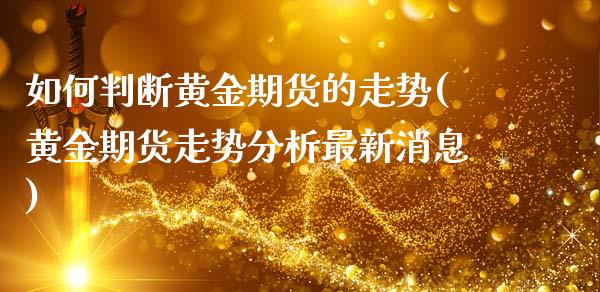 如何判断黄金期货的走势(黄金期货走势分析最新消息)